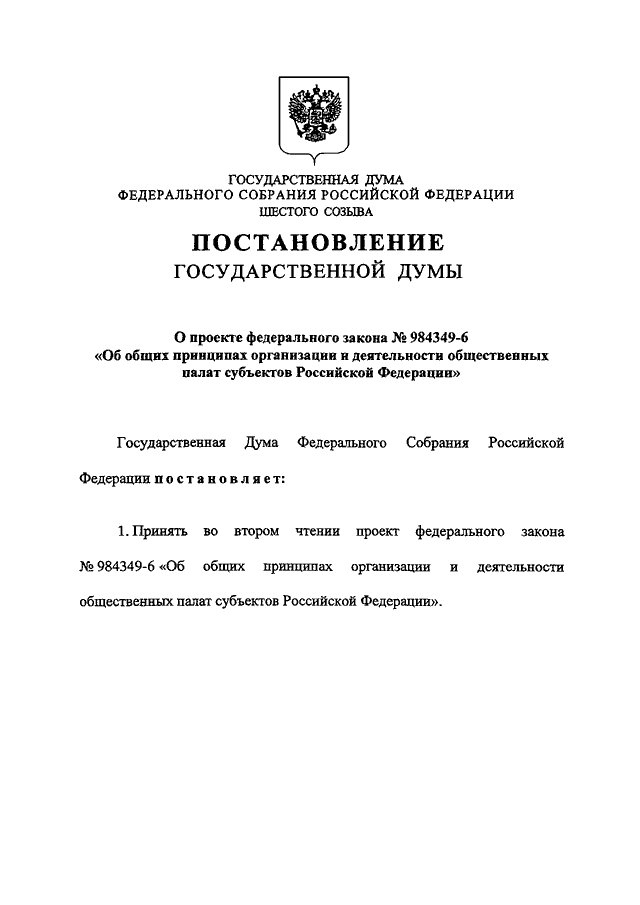 ГОСУДАРСТВЕННАЯ ДУМА
ФЕДЕРАЛЬНОГО СОБРАНИЯ РОССИЙСКОЙ ФЕДЕРАЦИИ
ШЕСТОГО СОЗЫВА

ПОСТАНОВЛЕНИЕ
ГОСУДАРСТВЕННОЙ ДУМЫ

О проекте федерального закона № 984349-6
«Об общих принципах организации и деятельности общественных палат субъектов Российской Федерации»

Государственная Дума Федерального Собрания Российской Федерации постановляет:

1. Принять во втором чтении проект федерального закона № 984349-6 «Об общих принципах организации и деятельности общественных палат субъектов Российской Федерации».